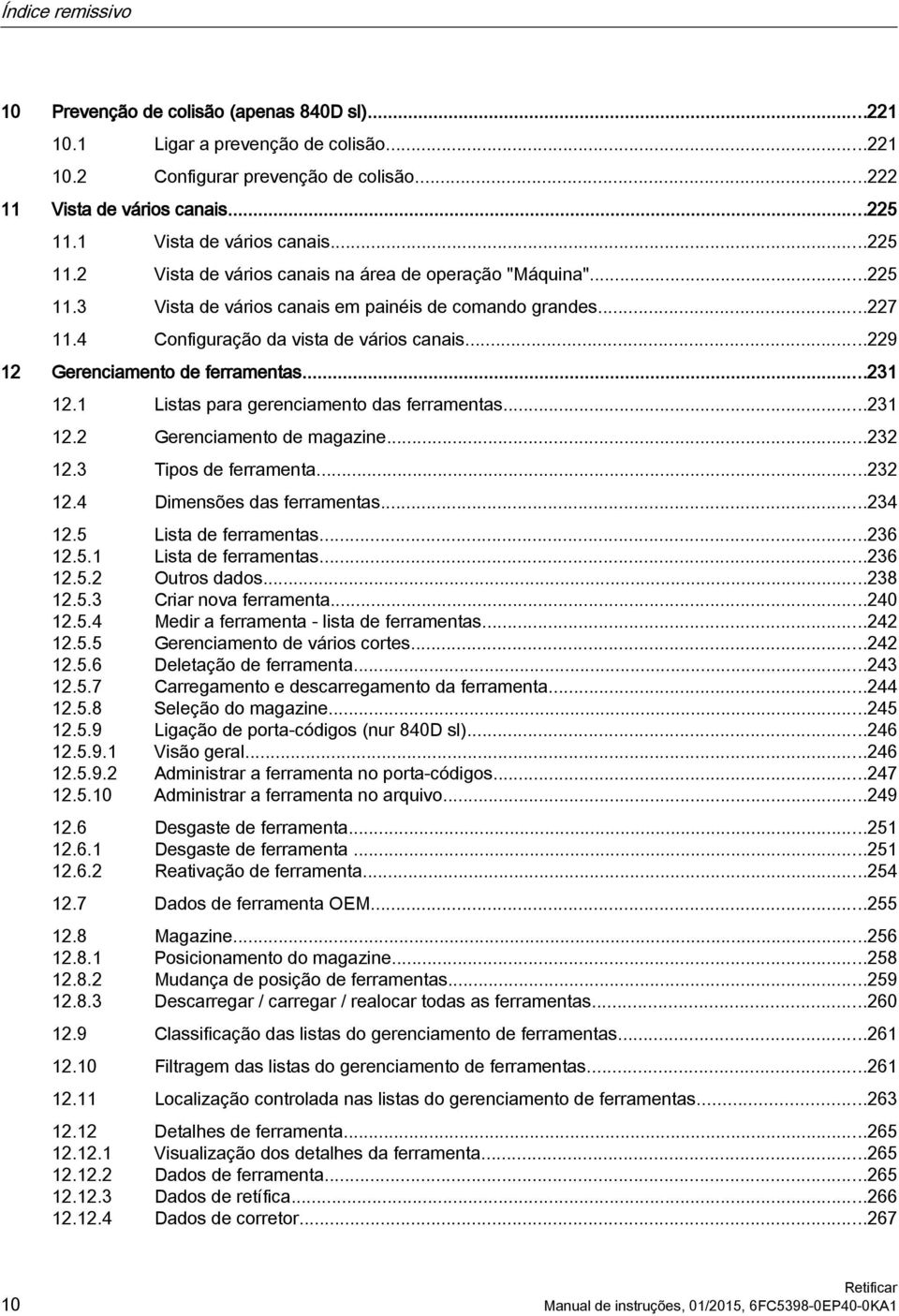 Índice remissivo

10 Prevenção de colisão (apenas 840D sl)...221
10.1 Ligar a prevenção de colisão...221
10.2 Configurar prevenção de colisão...222
11 Vista de vários canais...225
11.1 Vista de vários canais...225
11.2 Vista de vários canais na área de operação "Máquina"...225
11.3 Vista de vários canais em painéis de comando grandes...227
11.4 Configuração da vista de vários canais...229
12 Gerenciamento de ferramentas...231
12.1 Listas para gerenciamento das ferramentas...231
12.2 Gerenciamento de magazine...232
12.3 Tipos de ferramenta...232
12.4 Dimensões das ferramentas...234
12.5 Lista de ferramentas...236
12.5.1 Lista de ferramentas...236
12.5.2 Outros dados...238
12.5.3 Criar nova ferramenta...240
12.5.4 Medir a ferramenta - lista de ferramentas...242
12.5.5 Gerenciamento de vários cortes...242
12.5.6 Deletação de ferramenta...243
12.5.7 Carregamento e descarregamento da ferramenta...244
12.5.8 Seleção do magazine...245
12.5.9 Ligação de porta-códigos (nur 840D sl)...246
12.5.9.1 Visão geral...246
12.5.9.2 Administrar a ferramenta no porta-códigos...247
12.5.10 Administrar a ferramenta no arquivo...249
12.6 Desgaste de ferramenta...251
12.6.1 Desgaste de ferramenta ...251
12.6.2 Reativação de ferramenta...254
12.7 Dados de ferramenta OEM...255
12.8 Magazine...256
12.8.1 Posicionamento do magazine...258
12.8.2 Mudança de posição de ferramentas...259
12.8.3 Descarregar / carregar / realocar todas as ferramentas...260
12.9 Classificação das listas do gerenciamento de ferramentas...261
12.10 Filtragem das listas do gerenciamento de ferramentas...261
12.11 Localização controlada nas listas do gerenciamento de ferramentas...263
12.12 Detalhes de ferramenta...265
12.12.1 Visualização dos detalhes da ferramenta...265
12.12.2 Dados de ferramenta...265
12.12.3 Dados de retífica...266
12.12.4 Dados de corretor...267

10

Retificar
Manual de instruções, 01/2015, 6FC5398-0EP40-0KA1